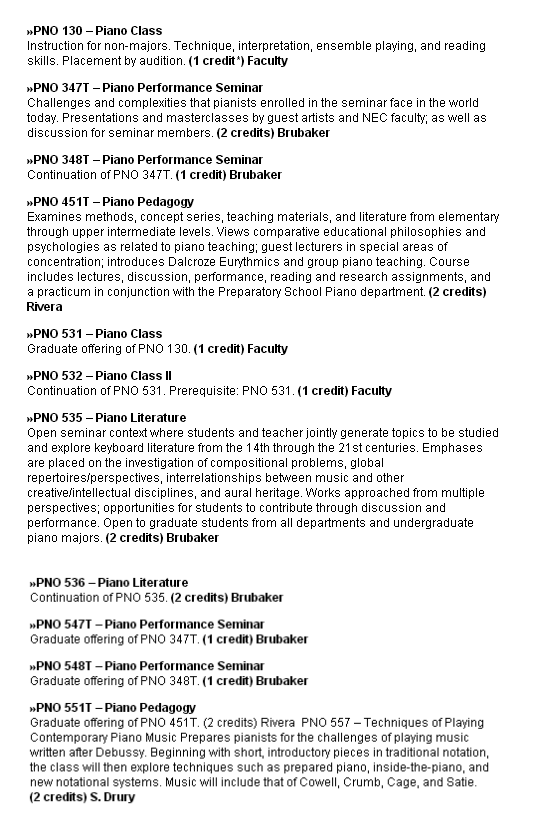 »PNO 130 – Piano Class
Instruction for non-majors. Technique, interpretation, ensemble playing, and reading skills. Placement by audition. (1 credit*) Faculty

»PNO 347T – Piano Performance Seminar
Challenges and complexities that pianists enrolled in the seminar face in the world today. Presentations and masterclasses by guest artists and NEC faculty; as well as discussion for seminar members. (2 credits) Brubaker

»PNO 348T – Piano Performance Seminar
Continuation of PNO 347T. (1 credit) Brubaker

»PNO 451T – Piano Pedagogy
Examines methods, concept series, teaching materials, and literature from elementary through upper intermediate levels. Views comparative educational philosophies and psychologies as related to piano teaching; guest lecturers in special areas of concentration; introduces Dalcroze Eurythmics and group piano teaching. Course includes lectures, discussion, performance, reading and research assignments, and a practicum in conjunction with the Preparatory School Piano department. (2 credits) Rivera

»PNO 531 – Piano Class
Graduate offering of PNO 130. (1 credit) Faculty

»PNO 532 – Piano Class II
Continuation of PNO 531. Prerequisite: PNO 531. (1 credit) Faculty

»PNO 535 – Piano Literature
Open seminar context where students and teacher jointly generate topics to be studied and explore keyboard literature from the 14th through the 21st centuries. Emphases are placed on the investigation of compositional problems, global repertoires/perspectives, interrelationships between music and other creative/intellectual disciplines, and aural heritage. Works approached from multiple perspectives; opportunities for students to contribute through discussion and performance. Open to graduate students from all departments and undergraduate piano majors. (2 credits) Brubaker

»PNO 536 – Piano Literature
Continuation of PNO 535. (2 credits) Brubaker

»PNO 547T – Piano Performance Seminar
Graduate offering of PNO 347T. (1 credit) Brubaker

»PNO 548T – Piano Performance Seminar
Graduate offering of PNO 348T. (1 credit) Brubaker

»PNO 551T – Piano Pedagogy
Graduate offering of PNO 451T. (2 credits) Rivera PNO 557 – Techniques of Playing Contemporary Piano Music Prepares pianists for the challenges of playing music written after Debussy. Beginning with short, introductory pieces in traditional notation, the class will then explore techniques such as prepared piano, inside-the-piano, and new notational systems. Music will include that of Cowell, Crumb, Cage, and Satie. (2 credits) S. Drury